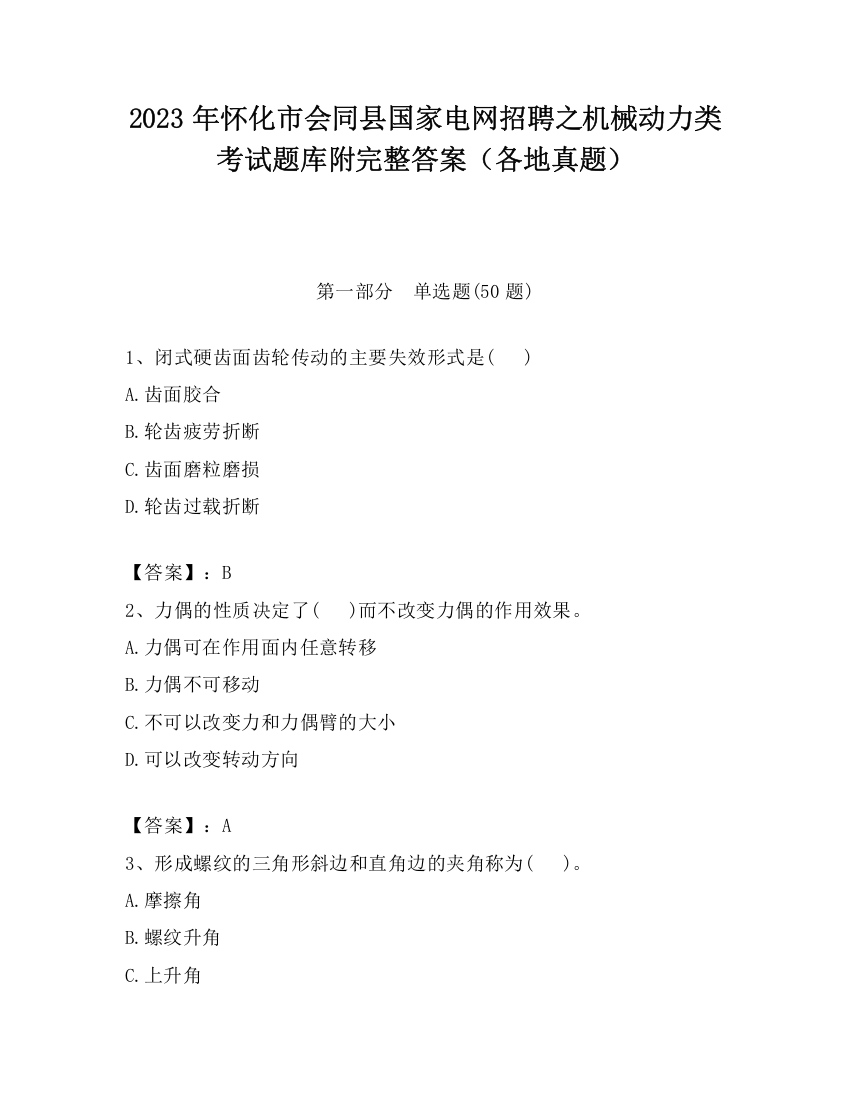 2023 年怀化市会同县国家电网招聘之机械动力类考试题库附完整答案（各地真题）

第一部分　单选题(50 题)

1、闭式硬齿面齿轮传动的主要失效形式是(　　)

A.齿面胶合

B.轮齿疲劳折断

C.齿面磨粒磨损

D.轮齿过载折断

【答案】：B

2、力偶的性质决定了(　　)而不改变力偶的作用效果。

A.力偶可在作用面内任意转移

B.力偶不可移动

C.不可以改变力和力偶臂的大小

D.可以改变转动方向

【答案】：A

3、形成螺纹的三角形斜边和直角边的夹角称为(　　)。

A.摩擦角

B.螺纹升角

C.上升角